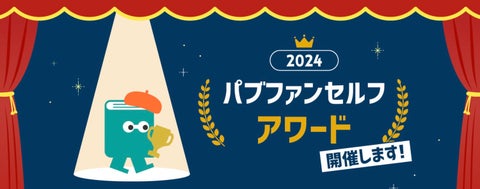 2024
パブファンセルフ
アワード
開催します!